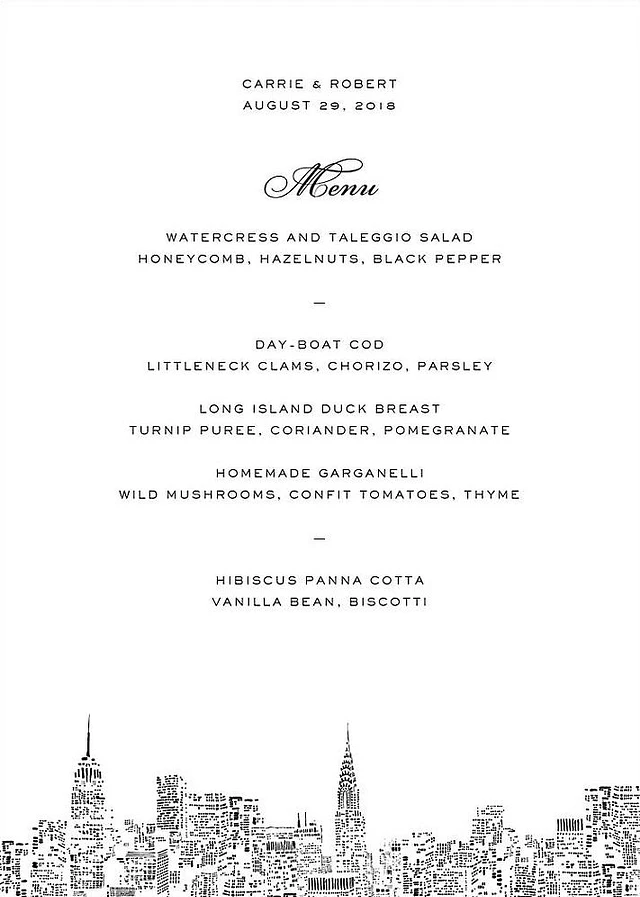 CARRIE & ROBERT
AUGUST 29, 2018

Menu

WATERCRESS AND TALEGGIO SALAD
HONEYCOMB, HAZELNUTS, BLACK PEPPER

—

DAY-BOAT COD
LITTLENECK CLAMS, CHORIZO, PARSLEY

LONG ISLAND DUCK BREAST
TURNIP PUREE, CORIANDER, POMEGRANATE

HOMEMADE GARGANELLI
WILD MUSHROOMS, CONFIT TOMATOES, THYME

—

HIBISCUS PANNA COTTA
VANILLA BEAN, BISCOTTI